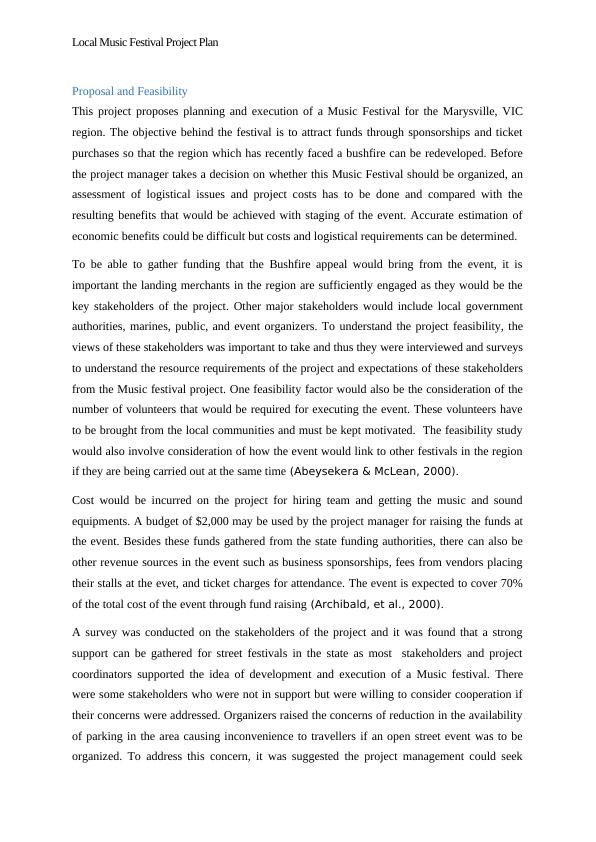 Local Music Festival Project Plan

Proposal and Feasibility

This project proposes planning and execution of a Music Festival for the Marysville, VIC region. The objective behind the festival is to attract funds through sponsorships and ticket purchases so that the region which has recently faced a bushfire can be redeveloped. Before the project manager takes a decision on whether this Music Festival should be organized, an assessment of logistical issues and project costs has to be done and compared with the resulting benefits that would be achieved with staging of the event. Accurate estimation of economic benefits could be difficult but costs and logistical requirements can be determined.

To be able to gather funding that the Bushfire appeal would bring from the event, it is important the landing merchants in the region are sufficiently engaged as they would be the key stakeholders of the project. Other major stakeholders would include local government authorities, marines, public, and event organizers. To understand the project feasibility, the views of these stakeholders was important to take and thus they were interviewed and surveys to understand the resource requirements of the project and expectations of these stakeholders from the Music festival project. One feasibility factor would also be the consideration of the number of volunteers that would be required for executing the event. These volunteers have to be brought from the local communities and must be kept motivated. The feasibility study would also involve consideration of how the event would link to other festivals in the region if they are being carried out at the same time (Abeysekera & McLean, 2000).

Cost would be incurred on the project for hiring team and getting the music and sound equipments. A budget of $2,000 may be used by the project manager for raising the funds at the event. Besides these funds gathered from the state funding authorities, there can also be other revenue sources in the event such as business sponsorships, fees from vendors placing their stalls at the evet, and ticket charges for attendance. The event is expected to cover 70% of the total cost of the event through fund raising (Archibald, et al., 2000).

A survey was conducted on the stakeholders of the project and it was found that a strong support can be gathered for street festivals in the state as most stakeholders and project coordinators supported the idea of development and execution of a Music festival. There were some stakeholders who were not in support but were willing to consider cooperation if their concerns were addressed. Organizers raised the concerns of reduction in the availability of parking in the area causing inconvenience to travellers if an open street event was to be organized. To address this concern, it was suggested the project management could seek